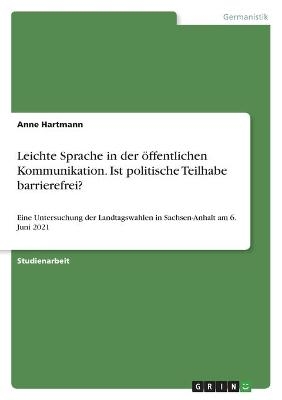 Germanistik

Anne Hartmann

Leichte Sprache in der öffentlichen Kommunikation. Ist politische Teilhabe barrierefrei?

Eine Untersuchung der Landtagswahlen in Sachsen-Anhalt am 6. Juni 2021

Studienarbeit

GRIN